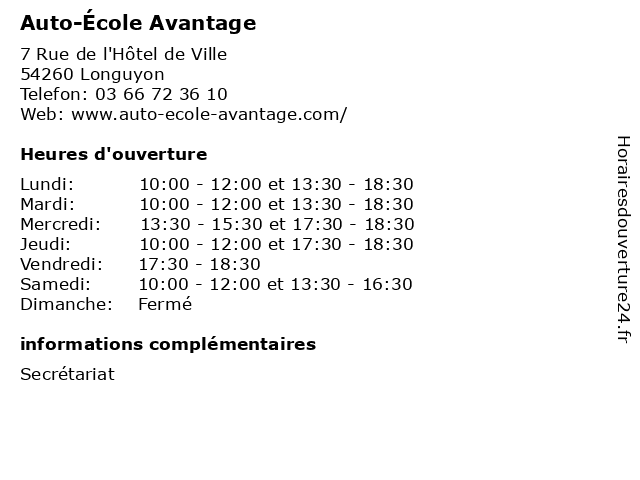 Auto-École Avantage

7 Rue de l'Hôtel de Ville
54260 Longuyon
Telefon: 03 66 72 36 10
Web: www.auto-ecole-avantage.com/

Heures d'ouverture

Lundi: 10:00 - 12:00 et 13:30 - 18:30
Mardi: 10:00 - 12:00 et 13:30 - 18:30
Mercredi: 13:30 - 15:30 et 17:30 - 18:30
Jeudi: 10:00 - 12:00 et 17:30 - 18:30
Vendredi: 17:30 - 18:30
Samedi: 10:00 - 12:00 et 13:30 - 16:30
Dimanche: Fermé

informations complémentaires

Secrétariat

Horairesdouverture24.fr